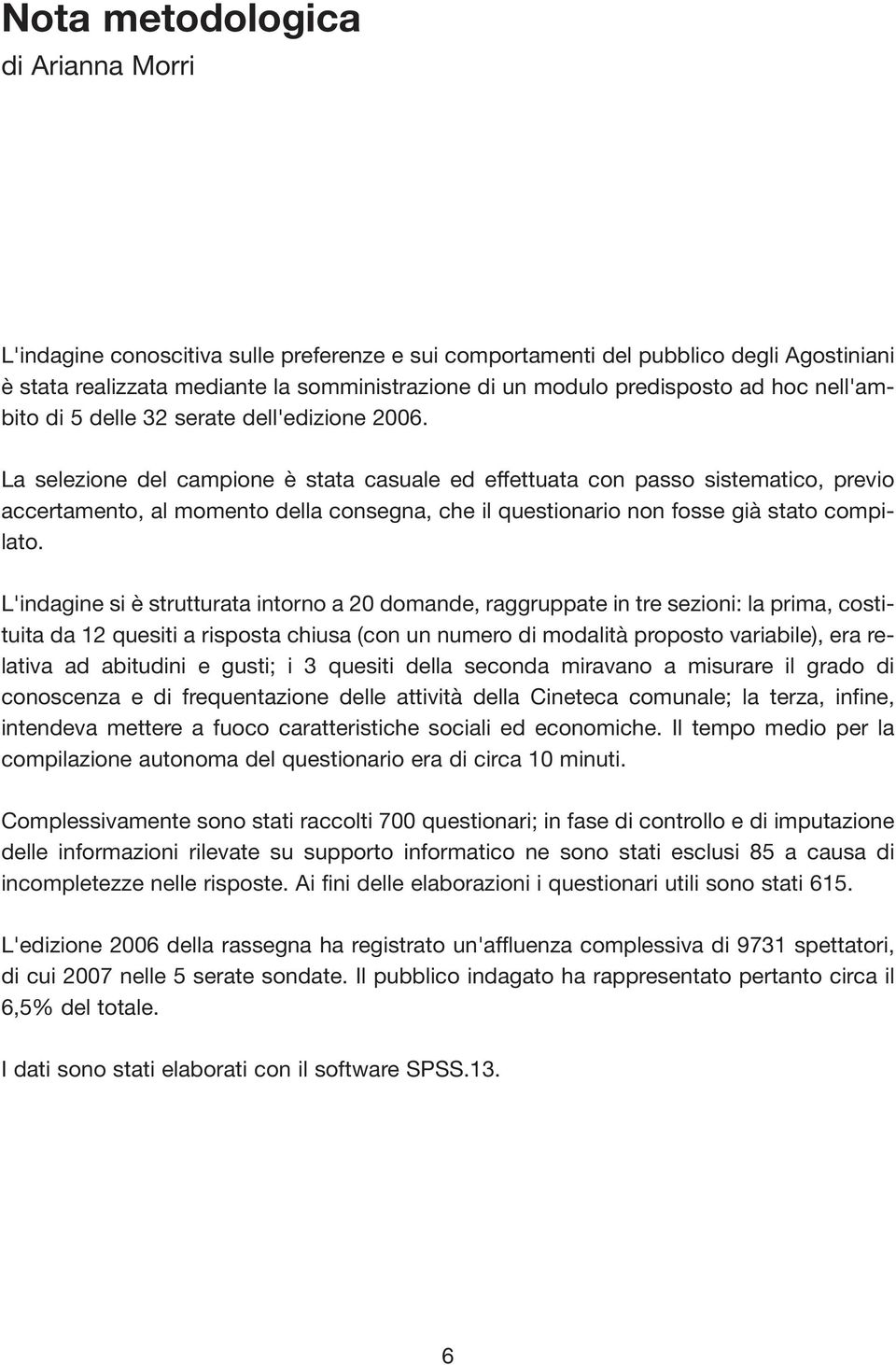 Nota metodologica
di Arianna Morri

L'indagine conoscitiva sulle preferenze e sui comportamenti del pubblico degli Agostiniani è stata realizzata mediante la somministrazione di un modulo predisposto ad hoc nell'ambito di 5 delle 32 serate dell'edizione 2006.

La selezione del campione è stata casuale ed effettuata con passo sistematico, previo accertamento, al momento della consegna, che il questionario non fosse già stato compilato.

L'indagine si è strutturata intorno a 20 domande, raggruppate in tre sezioni: la prima, costituita da 12 quesiti a risposta chiusa (con un numero di modalità proposto variabile), era relativa ad abitudini e gusti; i 3 quesiti della seconda miravano a misurare il grado di conoscenza e di frequentazione delle attività della Cineteca comunale; la terza, infine, intendeva mettere a fuoco caratteristiche sociali ed economiche. Il tempo medio per la compilazione autonoma del questionario era di circa 10 minuti.

Complessivamente sono stati raccolti 700 questionari; in fase di controllo e di imputazione delle informazioni rilevate su supporto informatico ne sono stati esclusi 85 a causa di incompletezze nelle risposte. Ai fini delle elaborazioni i questionari utili sono stati 615.

L'edizione 2006 della rassegna ha registrato un'affluenza complessiva di 9731 spettatori, di cui 2007 nelle 5 serate sondate. Il pubblico indagato ha rappresentato pertanto circa il 6,5% del totale.

I dati sono stati elaborati con il software SPSS.13.

6